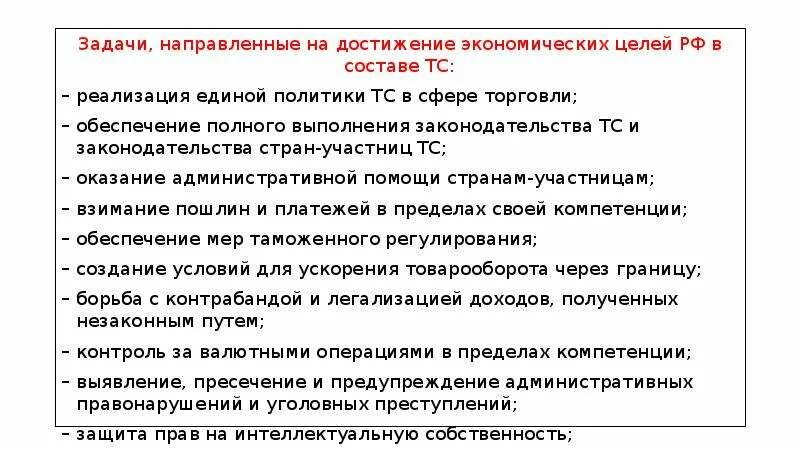 Задачи, направленные на достижение экономических целей РФ в составе ТС:

– реализация единой политики ТС в сфере торговли;

– обеспечение полного выполнения законодательства ТС и законодательства стран-участниц ТС;

– оказание административной помощи странам-участницам;

– взимание пошлин и платежей в пределах своей компетенции;

– обеспечение мер таможенного регулирования;

– создание условий для ускорения товарооборота через границу;

– борьба с контрабандой и легализацией доходов, полученных незаконным путем;

– контроль за валютными операциями в пределах компетенции;

– выявление, пресечение и предупреждение административных правонарушений и уголовных преступлений;

– защита прав на интеллектуальную собственность;